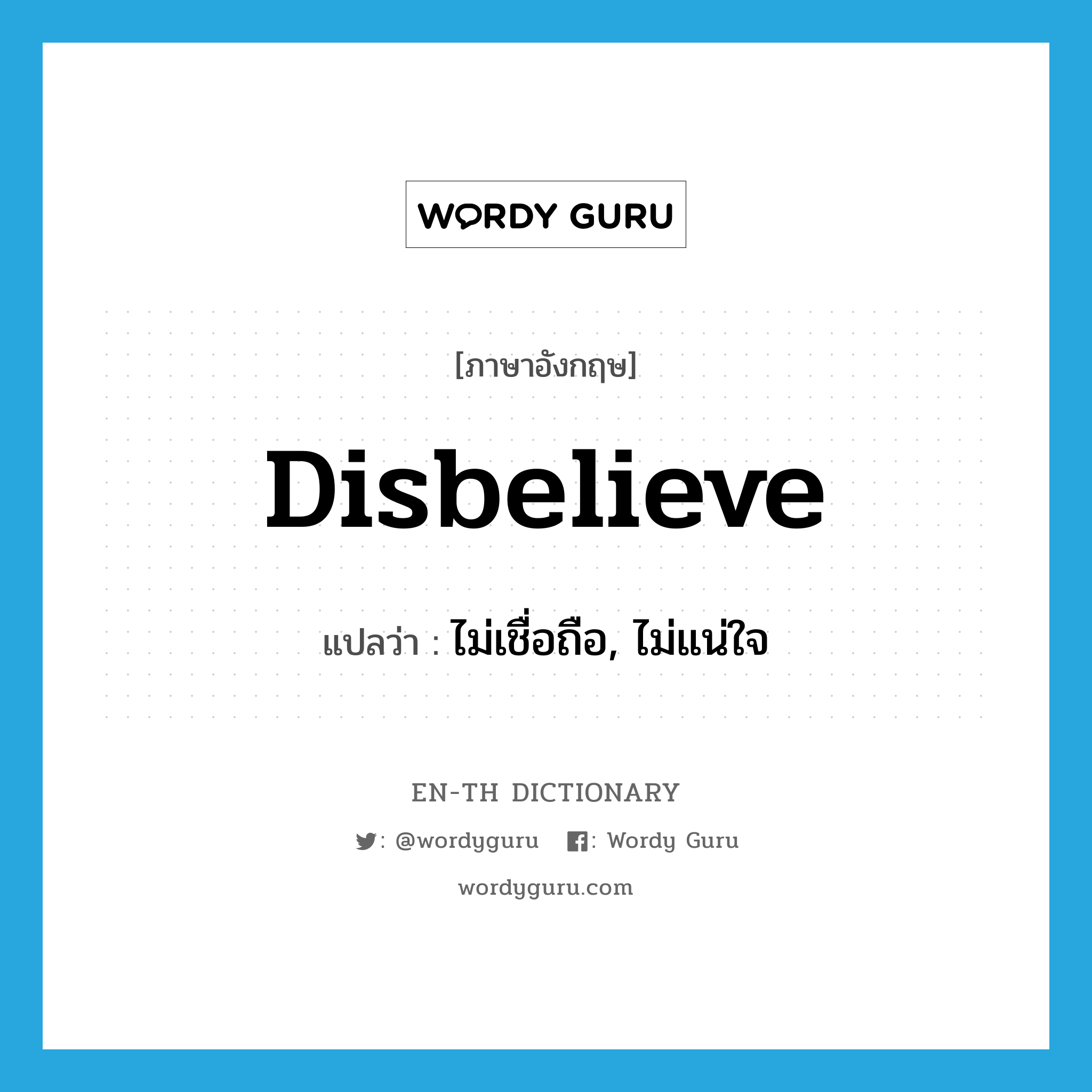 WORDY GURU

[ภาษาอังกฤษ]

Disbelieve

แปลว่า : ไม่เชื่อถือ, ไม่แน่ใจ

EN-TH DICTIONARY

: @wordyguru : Wordy Guru

wordyguru.com